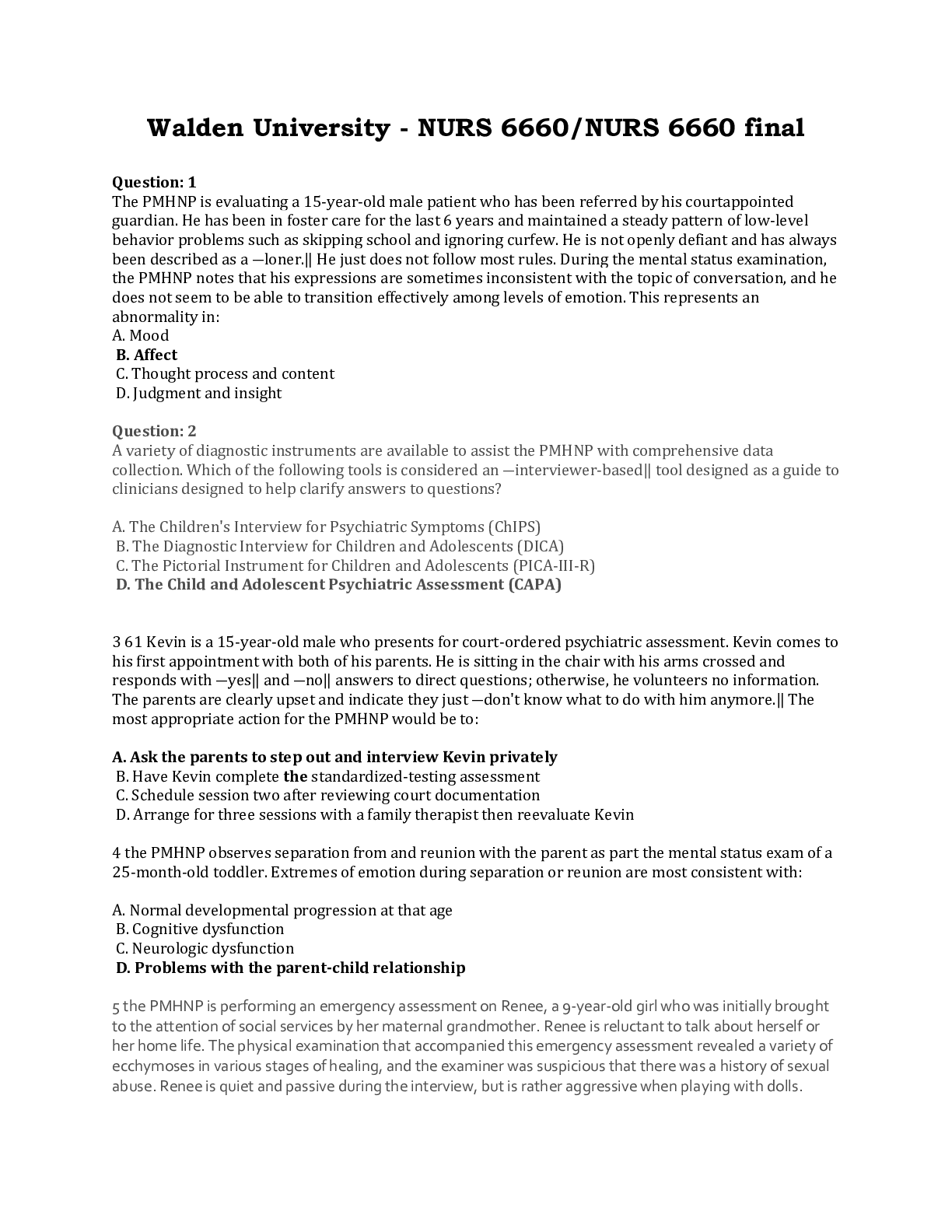 Walden University - NURS 6660/NURS 6660 final

Question: 1
The PMHNP is evaluating a 15-year-old male patient who has been referred by his courtappointed guardian. He has been in foster care for the last 6 years and maintained a steady pattern of low-level behavior problems such as skipping school and ignoring curfew. He is not openly defiant and has always been described as a ―loner.‖ He just does not follow most rules. During the mental status examination, the PMHNP notes that his expressions are sometimes inconsistent with the topic of conversation, and he does not seem to be able to transition effectively among levels of emotion. This represents an abnormality in:
A. Mood
B. Affect
C. Thought process and content
D. Judgment and insight

Question: 2
A variety of diagnostic instruments are available to assist the PMHNP with comprehensive data collection. Which of the following tools is considered an ―interviewer-based‖ tool designed as a guide to clinicians designed to help clarify answers to questions?

A. The Children's Interview for Psychiatric Symptoms (ChIPS)
B. The Diagnostic Interview for Children and Adolescents (DICA)
C. The Pictorial Instrument for Children and Adolescents (PICA-III-R)
D. The Child and Adolescent Psychiatric Assessment (CAPA)

3 61 Kevin is a 15-year-old male who presents for court-ordered psychiatric assessment. Kevin comes to his first appointment with both of his parents. He is sitting in the chair with his arms crossed and responds with ―yes‖ and ―no‖ answers to direct questions; otherwise, he volunteers no information. The parents are clearly upset and indicate they just ―don't know what to do with him anymore.‖ The most appropriate action for the PMHNP would be to:

A. Ask the parents to step out and interview Kevin privately
B. Have Kevin complete the standardized-testing assessment
C. Schedule session two after reviewing court documentation
D. Arrange for three sessions with a family therapist then reevaluate Kevin

4 the PMHNP observes separation from and reunion with the parent as part the mental status exam of a 25-month-old toddler. Extremes of emotion during separation or reunion are most consistent with:

A. Normal developmental progression at that age
B. Cognitive dysfunction
C. Neurologic dysfunction
D. Problems with the parent-child relationship

5 the PMHNP is performing an emergency assessment on Renee, a 9-year-old girl who was initially brought to the attention of social services by her maternal grandmother. Renee is reluctant to talk about herself or her home life. The physical examination that accompanied this emergency assessment revealed a variety of ecchymoses in various stages of healing, and the examiner was suspicious that there was a history of sexual abuse. Renee is quiet and passive during the interview, but is rather aggressive when playing with dolls.